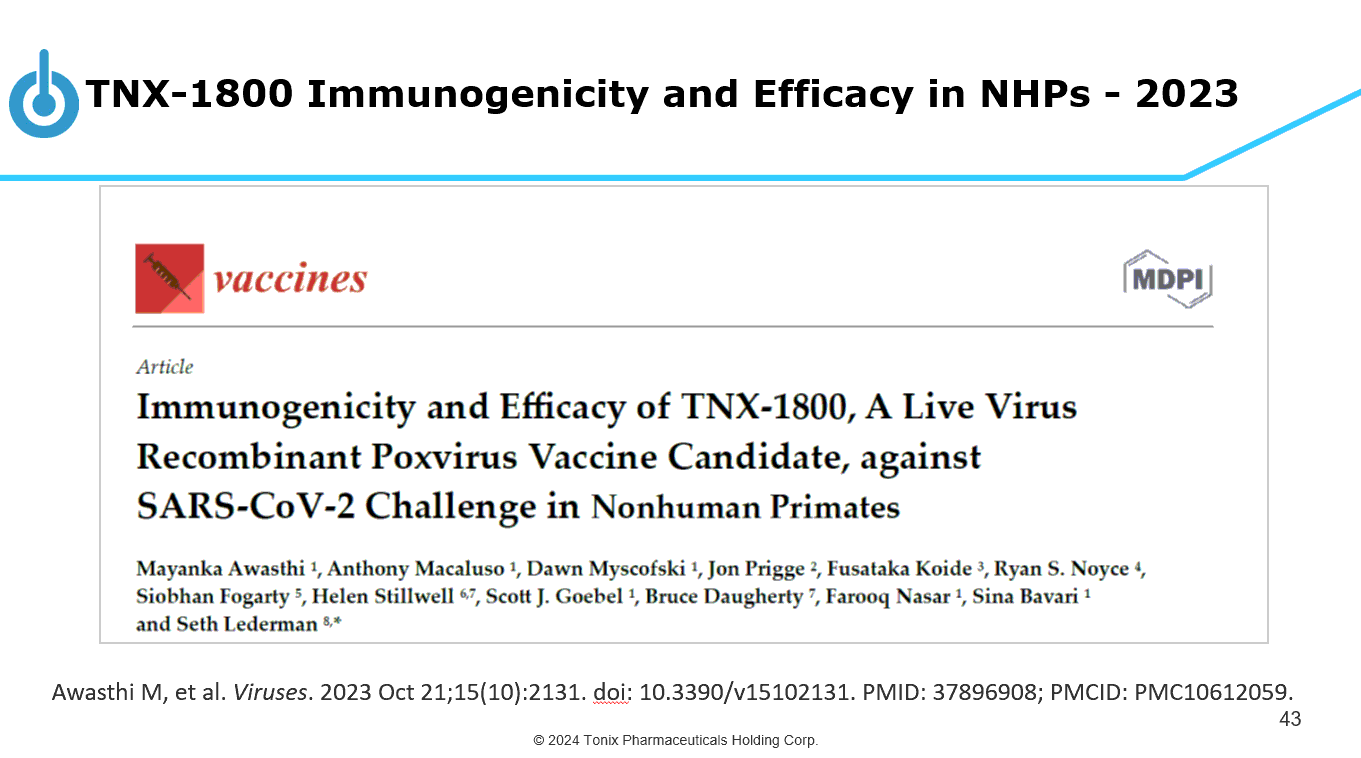 TNX-1800 Immunogenicity and Efficacy in NHPs - 2023

vaccines

MDPI

Article

Immunogenicity and Efficacy of TNX-1800, A Live Virus Recombinant Poxvirus Vaccine Candidate, against SARS-CoV-2 Challenge in Nonhuman Primates

Mayanka Awasthi $^{1}$, Anthony Macaluso $^{1}$, Dawn Myscofski $^{1}$, Jon Prigge $^{2}$, Fusataka Koide $^{3}$, Ryan S. Noyce $^{4}$, Siobhan Fogarty $^{5}$, Helen Stillwell $^{6,7}$, Scott J. Goebel $^{1}$, Bruce Daugherty $^{7}$, Farooq Nasar $^{1}$, Sina Bavari $^{1}$ and Seth Lederman $^{8,*}$

Awasthi M, et al. Viruses. 2023 Oct 21;15(10):2131. doi: 10.3390/v15102131. PMID: 37896908; PMCID: PMC10612059.

43

© 2024 Tonix Pharmaceuticals Holding Corp.